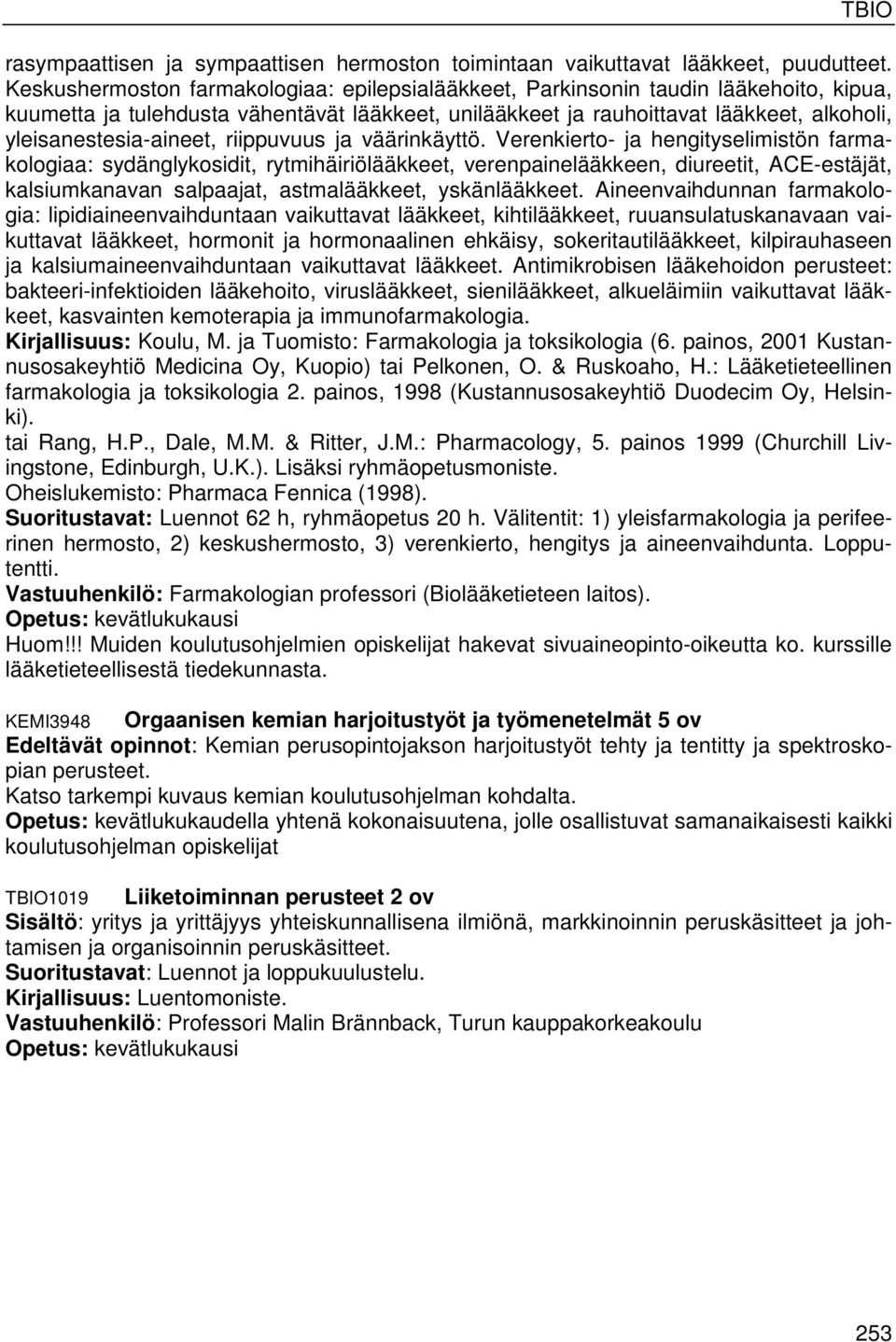 TBIO

rasympaattisen ja sympaattisen hermoston toimintaan vaikuttavat lääkkeet, puudutteet. Keskushermoston farmakologiaa: epilepsialääkkeet, Parkinsonin taudin lääkehoito, kipua, kuumetta ja tulehdusta vähentävät lääkkeet, unilääkkeet ja rauhoittavat lääkkeet, alkoholi, yleisanestesia-aineet, riippuvuus ja väärinkäyttö. Verenkierto- ja hengityselimistön farmakologiaa: sydänglykosidit, rytmihäiriölääkkeet, verenpainelääkkeen, diureetit, ACE-estäjät, kalsiumkanavan salpaajat, astmalääkkeet, yskänlääkkeet. Aineenvaihdunnan farmakologia: lipidiaineenvaihduntaan vaikuttavat lääkkeet, kihtilääkkeet, ruuansulatuskanavaan vaikuttavat lääkkeet, hormonit ja hormonaalinen ehkäisy, sokeritautilääkkeet, kilpirauhaseen ja kalsiumaineenvaihduntaan vaikuttavat lääkkeet. Antimikrobisen lääkehoidon perusteet: bakteeri-infektioiden lääkehoito, viruslääkkeet, sienilääkkeet, alkueläimiin vaikuttavat lääkkeet, kasvainten kemoterapia ja immunofarmakologia.
Kirjallisuus: Koulu, M. ja Tuomisto: Farmakologia ja toksikologia (6. painos, 2001 Kustannusosakeyhtiö Medicina Oy, Kuopio) tai Pelkonen, O. & Ruskoaho, H.: Lääketieteellinen farmakologia ja toksikologia 2. painos, 1998 (Kustannusosakeyhtiö Duodecim Oy, Helsinki).
tai Rang, H.P., Dale, M.M. & Ritter, J.M.: Pharmacology, 5. painos 1999 (Churchill Livingstone, Edinburgh, U.K.). Lisäksi ryhmäopetusmoniste.
Oheislukemisto: Pharmaca Fennica (1998).
Suoritustavat: Luennot 62 h, ryhmäopetus 20 h. Välitentit: 1) yleisfarmakologia ja perifeerinen hermosto, 2) keskushermosto, 3) verenkierto, hengitys ja aineenvaihdunta. Lopputentti.
Vastuuhenkilö: Farmakologian professori (Biolääketieteen laitos).
Opetus: kevätlukukausi
Huom!!! Muiden koulutusohjelmien opiskelijat hakevat sivuaineopinto-oikeutta ko. kurssille lääketieteellisestä tiedekunnasta.

KEMI3948 Orgaanisen kemian harjoitustyöt ja työmenetelmät 5 ov
Edeltävät opinnot: Kemian perusopintojakson harjoitustyöt tehty ja tentitty ja spektroskopian perusteet.
Katso tarkempi kuvaus kemian koulutusohjelman kohdalta.
Opetus: kevätlukukaudella yhtenä kokonaisuutena, jolle osallistuvat samanaikaisesti kaikki koulutusohjelman opiskelijat

TBIO1019 Liiketoiminnan perusteet 2 ov
Sisältö: yritys ja yrittäjyys yhteiskunnallisena ilmiönä, markkinoinnin peruskäsitteet ja johtamisen ja organisoinnin peruskäsitteet.
Suoritustavat: Luennot ja loppukuulustelu.
Kirjallisuus: Luentomoniste.
Vastuuhenkilö: Professori Malin Brännback, Turun kauppakorkeakoulu
Opetus: kevätlukukausi

253